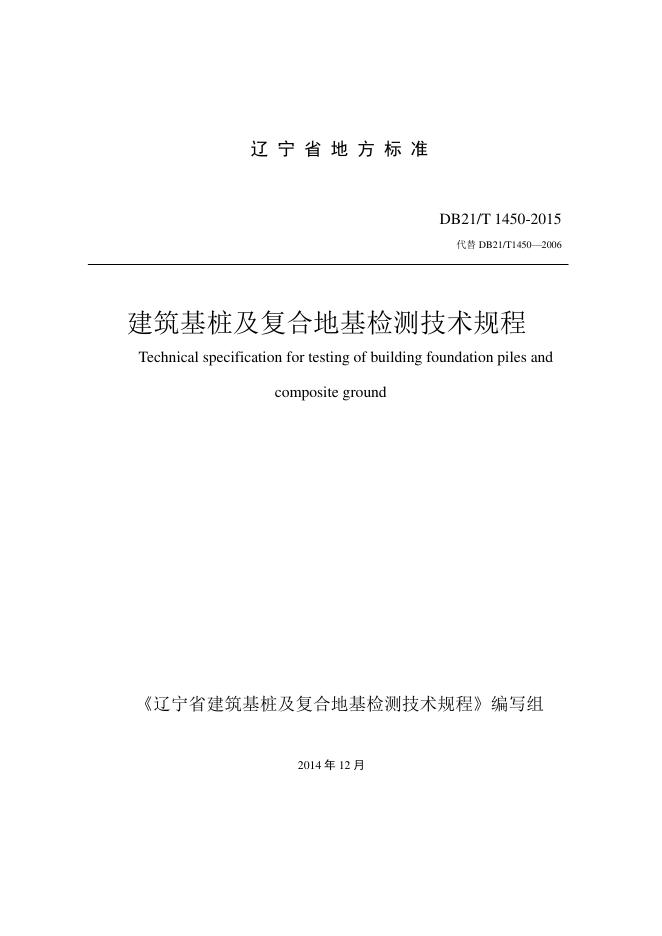 辽 宁 省 地 方 标 准

DB21/T 1450-2015

代替 DB21/T1450—2006

建筑基桩及复合地基检测技术规程

Technical specification for testing of building foundation piles and composite ground

《辽宁省建筑基桩及复合地基检测技术规程》编写组

2014 年 12 月